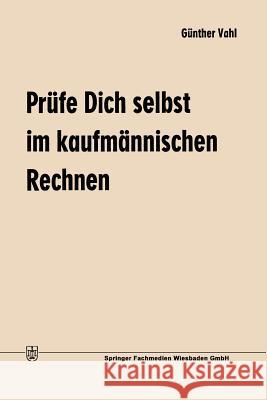 Günther Vahl

Prüfe Dich selbst im kaufmännischen Rechnen

Springer Fachmedien Wiesbaden GmbH

Kraina Książek